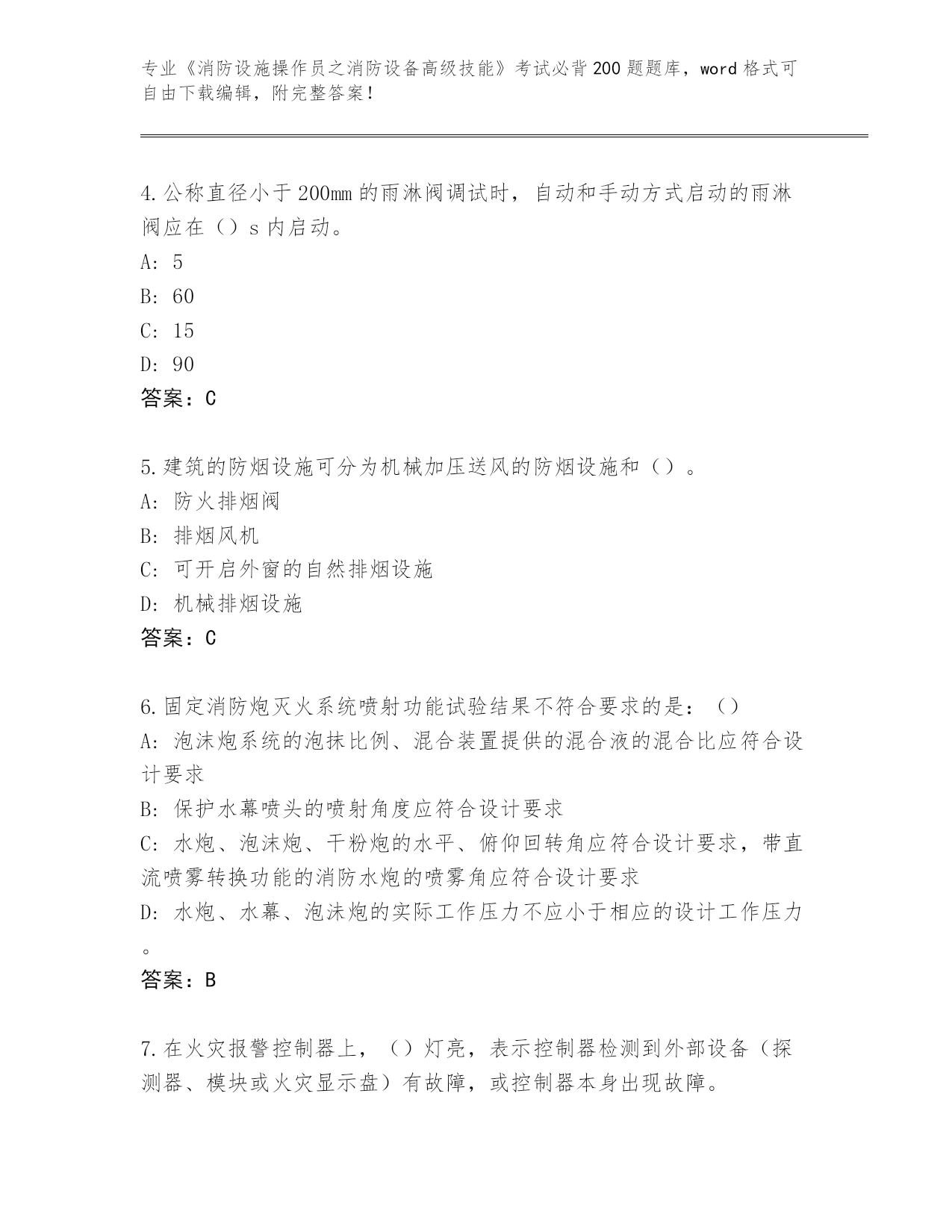 专业《消防设施操作员之消防设备高级技能》考试必背200题题库，word格式可自由下载编辑，附完整答案！

4.公称直径小于200mm的雨淋阀调试时，自动和手动方式启动的雨淋阀应在（）s内启动。
A: 5
B: 60
C: 15
D: 90
答案：C

5.建筑的防烟设施可分为机械加压送风的防烟设施和（）。
A: 防火排烟阀
B: 排烟风机
C: 可开启外窗的自然排烟设施
D: 机械排烟设施
答案：C

6.固定消防炮灭火系统喷射功能试验结果不符合要求的是：（）
A: 泡沫炮系统的泡抹比例、混合装置提供的混合液的混合比应符合设计要求
B: 保护水幕喷头的喷射角度应符合设计要求
C: 水炮、泡沫炮、干粉炮的水平、俯仰回转角应符合设计要求，带直流喷雾转换功能的消防水炮的喷雾角应符合设计要求
D: 水炮、水幕、泡沫炮的实际工作压力不应小于相应的设计工作压力。
答案：B

7.在火灾报警控制器上，（）灯亮，表示控制器检测到外部设备（探测器、模块或火灾显示盘）有故障，或控制器本身出现故障。